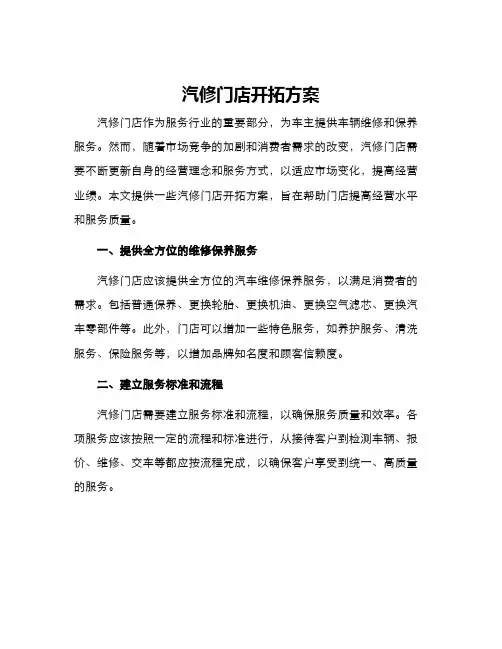 汽修门店开拓方案

汽修门店作为服务行业的重要部分，为车主提供车辆维修和保养服务。然而，随着市场竞争的加剧和消费者需求的改变，汽修门店需要不断更新自身的经营理念和服务方式，以适应市场变化，提高经营业绩。本文提供一些汽修门店开拓方案，旨在帮助门店提高经营水平和服务质量。

一、提供全方位的维修保养服务

汽修门店应该提供全方位的汽车维修保养服务，以满足消费者的需求。包括普通保养、更换轮胎、更换机油、更换空气滤芯、更换汽车零部件等。此外，门店可以增加一些特色服务，如养护服务、清洗服务、保险服务等，以增加品牌知名度和顾客信赖度。

二、建立服务标准和流程

汽修门店需要建立服务标准和流程，以确保服务质量和效率。各项服务应该按照一定的流程和标准进行，从接待客户到检测车辆、报价、维修、交车等都应按流程完成，以确保客户享受到统一、高质量的服务。